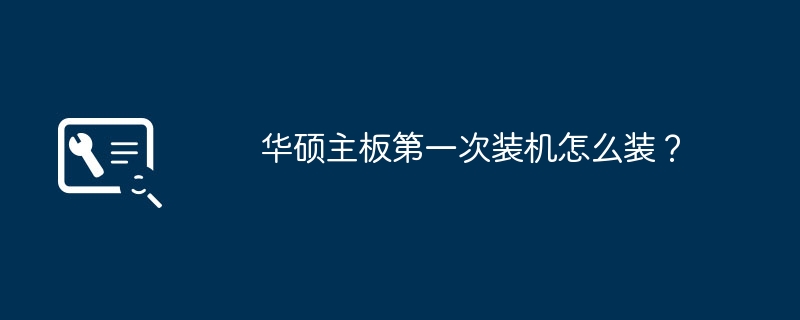 华硕主板第一次装机怎么装？